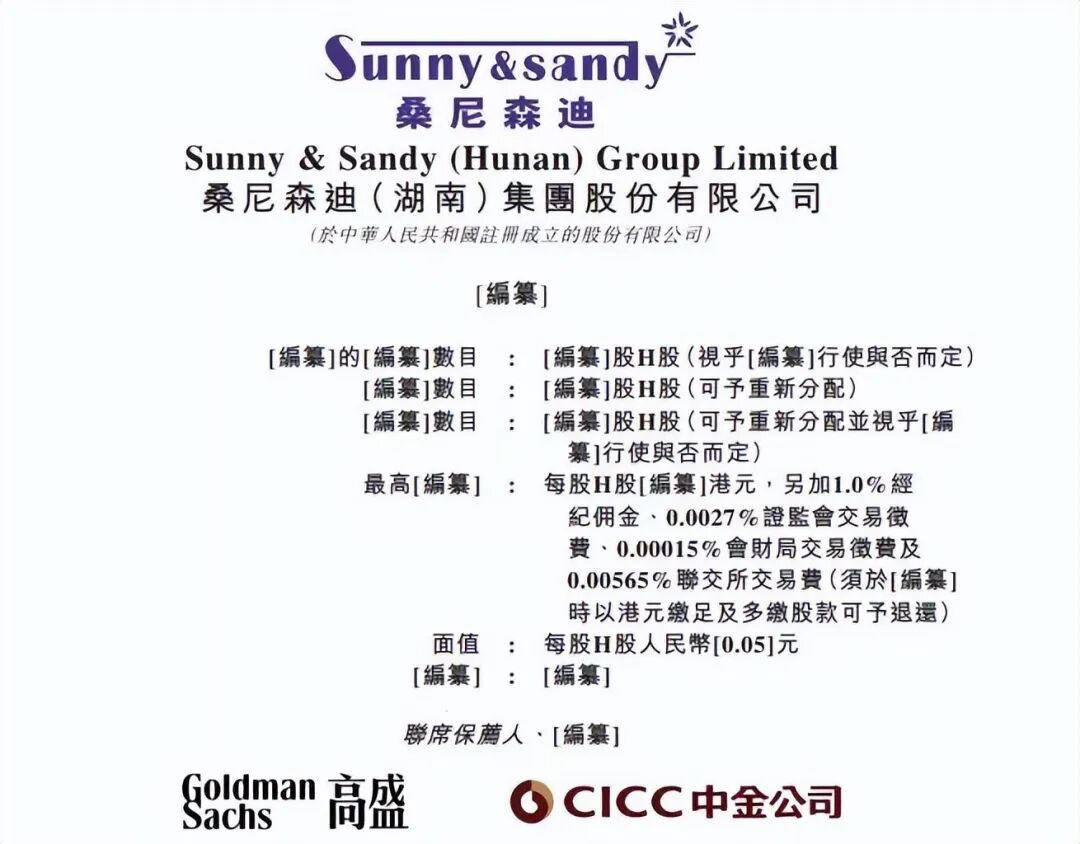 Sunny&sandy
桑尼森迪

Sunny & Sandy (Hunan) Group Limited
桑尼森迪(湖南)集團股份有限公司
(於中華人民共和國註冊成立的股份有限公司)

[編纂]

[編纂]的[編纂]數目 : [編纂]股H股(視乎[編纂]行使與否而定)
[編纂]數目 : [編纂]股H股(可予重新分配)
[編纂]數目 : [編纂]股H股(可予重新分配並視乎[編纂]行使與否而定)
最高[編纂] : 每股H股[編纂]港元,另加1.0%經紀佣金、0.0027%證監會交易徵費、0.00015%會財局交易徵費及0.00565%聯交所交易費(須於[編纂]時以港元繳足及多繳股款可予退還)
面值 : 每股H股人民幣[0.05]元
[編纂] : [編纂]

聯席保薦人、[編纂]

Goldman Sachs 高盛

CICC中金公司